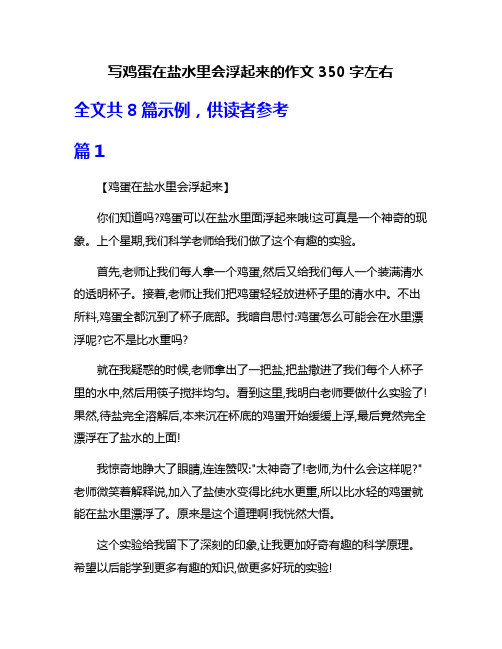 写鸡蛋在盐水里会浮起来的作文 350 字左右

全文共 8 篇示例，供读者参考

篇 1

【鸡蛋在盐水里会浮起来】

你们知道吗?鸡蛋可以在盐水里面浮起来哦!这可真是一个神奇的现象。上个星期,我们科学老师给我们做了这个有趣的实验。

首先,老师让我们每人拿一个鸡蛋,然后又给我们每人一个装满清水的透明杯子。接着,老师让我们把鸡蛋轻轻放进杯子里的清水中。不出所料,鸡蛋全都沉到了杯子底部。我暗自思忖:鸡蛋怎么可能会在水里漂浮呢?它不是比水重吗?

就在我疑惑的时候,老师拿出了一把盐,把盐撒进了我们每个人杯子里的水中,然后用筷子搅拌均匀。看到这里,我明白老师要做什么实验了!果然,待盐完全溶解后,本来沉在杯底的鸡蛋开始缓缓上浮,最后竟然完全漂浮在了盐水的上面!

我惊奇地睁大了眼睛,连连赞叹:"太神奇了!老师,为什么会这样呢?"老师微笑着解释说,加入了盐使水变得比纯水更重,所以比水轻的鸡蛋就能在盐水里漂浮了。原来是这个道理啊!我恍然大悟。

这个实验给我留下了深刻的印象,让我更加好奇有趣的科学原理。希望以后能学到更多有趣的知识,做更多好玩的实验!